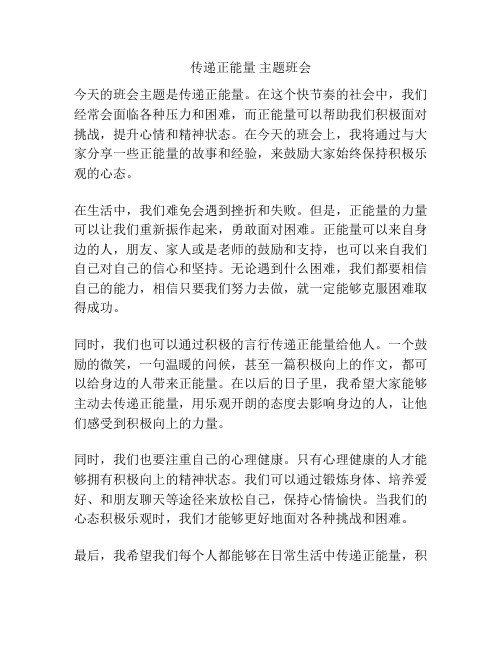 传递正能量 主题班会

今天的班会主题是传递正能量。在这个快节奏的社会中，我们经常会面临各种压力和困难，而正能量可以帮助我们积极面对挑战，提升心情和精神状态。在今天的班会上，我将通过与大家分享一些正能量的故事和经验，来鼓励大家始终保持积极乐观的心态。

在生活中，我们难免会遇到挫折和失败。但是，正能量的力量可以让我们重新振作起来，勇敢面对困难。正能量可以来自身边的人，朋友、家人或是老师的鼓励和支持，也可以来自我们自己对自己的信心和坚持。无论遇到什么困难，我们都要相信自己的能力，相信只要我们努力去做，就一定能够克服困难取得成功。

同时，我们也可以通过积极的言行传递正能量给他人。一个鼓励的微笑，一句温暖的问候，甚至一篇积极向上的作文，都可以给身边的人带来正能量。在以后的日子里，我希望大家能够主动去传递正能量，用乐观开朗的态度去影响身边的人，让他们感受到积极向上的力量。

同时，我们也要注重自己的心理健康。只有心理健康的人才能够拥有积极向上的精神状态。我们可以通过锻炼身体、培养爱好、和朋友聊天等途径来放松自己，保持心情愉快。当我们的心态积极乐观时，我们才能够更好地面对各种挑战和困难。

最后，我希望我们每个人都能够在日常生活中传递正能量，积